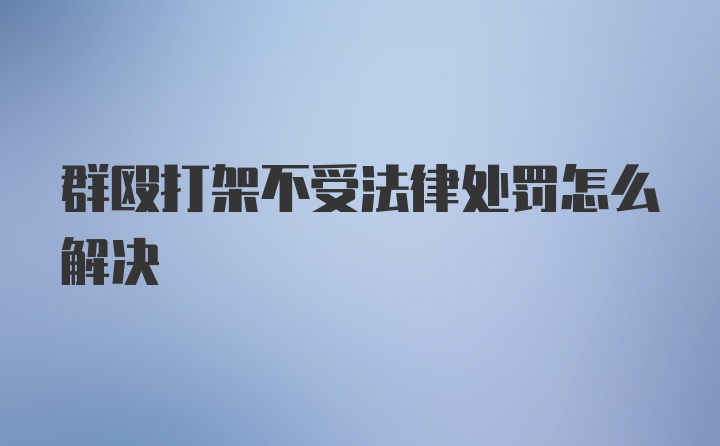 群殴打架不受法律处罚怎么解决